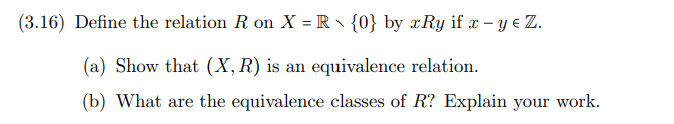 (3.16) Define the relation $R$ on $X = \mathbb{R} \setminus \{0\}$ by $xRy$ if $x - y \in \mathbb{Z}$.

(a) Show that $(X, R)$ is an equivalence relation.

(b) What are the equivalence classes of $R$? Explain your work.